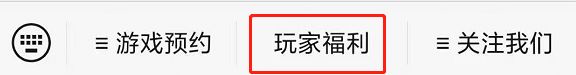 ≡ 游戏预约 玩家福利 ≡ 关注我们